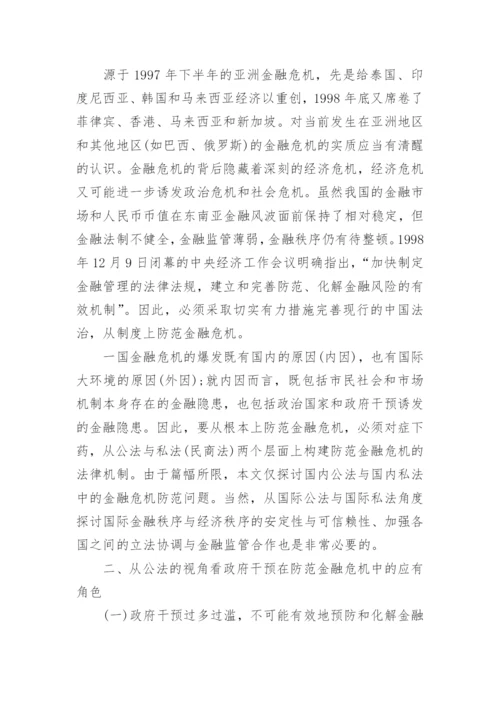 源于 1997 年下半年的亚洲金融危机，先是给泰国、印度尼西亚、韩国和马来西亚经济以重创，1998 年底又席卷了菲律宾、香港、马来西亚和新加坡。对当前发生在亚洲地区和其他地区(如巴西、俄罗斯)的金融危机的实质应当有清醒的认识。金融危机的背后隐藏着深刻的经济危机，经济危机又可能进一步诱发政治危机和社会危机。虽然我国的金融市场和人民币币值在东南亚金融风波面前保持了相对稳定，但金融法制不健全，金融监管薄弱，金融秩序仍有待整顿。1998 年 12 月 9 日闭幕的中央经济工作会议明确指出，“加快制定金融管理的法律法规，建立和完善防范、化解金融风险的有效机制”。因此，必须采取切实有力措施完善现行的中国法治，从制度上防范金融危机。

一国金融危机的爆发既有国内的原因(内因)，也有国际大环境的原因(外因)；就内因而言，既包括市民社会和市场机制本身存在的金融隐患，也包括政治国家和政府干预诱发的金融隐患。因此，要从根本上防范金融危机，必须对症下药，从公法与私法(民商法)两个层面上构建防范金融危机的法律机制。由于篇幅所限，本文仅探讨国内公法与国内私法中的金融危机防范问题。当然，从国际公法与国际私法角度探讨国际金融秩序与经济秩序的安定性与可信赖性、加强各国之间的立法协调与金融监管合作也是非常必要的。

二、从公法的视角看政府干预在防范金融危机中的应有角色

(一)政府干预过多过滥，不可能有效地预防和化解金融